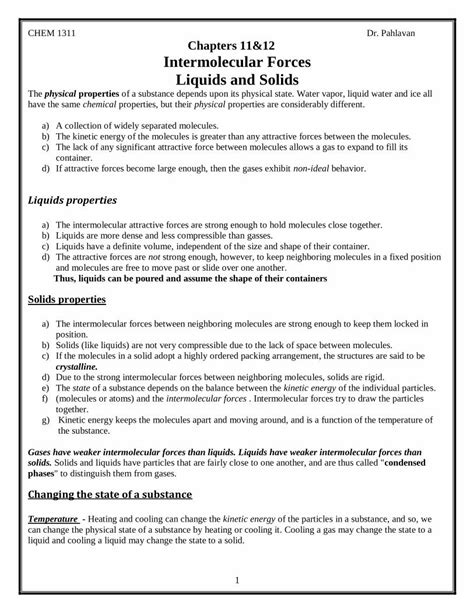 CHEM 1311 Dr. Pahlavan

Chapters 11&12
Intermolecular Forces
Liquids and Solids

The physical properties of a substance depends upon its physical state. Water vapor, liquid water and ice all have the same chemical properties, but their physical properties are considerably different.

a) A collection of widely separated molecules.
b) The kinetic energy of the molecules is greater than any attractive forces between the molecules.
c) The lack of any significant attractive force between molecules allows a gas to expand to fill its container.
d) If attractive forces become large enough, then the gases exhibit non-ideal behavior.

Liquids properties

a) The intermolecular attractive forces are strong enough to hold molecules close together.
b) Liquids are more dense and less compressible than gasses.
c) Liquids have a definite volume, independent of the size and shape of their container.
d) The attractive forces are not strong enough, however, to keep neighboring molecules in a fixed position and molecules are free to move past or slide over one another.
Thus, liquids can be poured and assume the shape of their containers

Solids properties

a) The intermolecular forces between neighboring molecules are strong enough to keep them locked in position.
b) Solids (like liquids) are not very compressible due to the lack of space between molecules.
c) If the molecules in a solid adopt a highly ordered packing arrangement, the structures are said to be crystalline.
d) Due to the strong intermolecular forces between neighboring molecules, solids are rigid.
e) The state of a substance depends on the balance between the kinetic energy of the individual particles.
f) (molecules or atoms) and the intermolecular forces . Intermolecular forces try to draw the particles together.
g) Kinetic energy keeps the molecules apart and moving around, and is a function of the temperature of the substance.

Gases have weaker intermolecular forces than liquids. Liquids have weaker intermolecular forces than solids. Solids and liquids have particles that are fairly close to one another, and are thus called "condensed phases" to distinguish them from gases.

Changing the state of a substance

Temperature - Heating and cooling can change the kinetic energy of the particles in a substance, and so, we can change the physical state of a substance by heating or cooling it. Cooling a gas may change the state to a liquid and cooling a liquid may change the state to a solid.

1